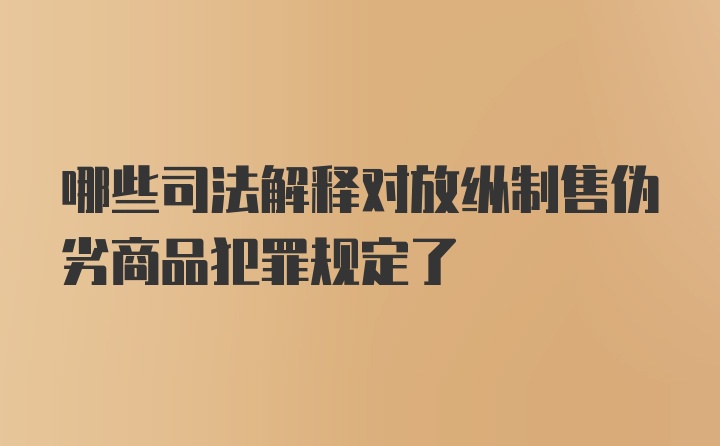 哪些司法解释对放纵制售伪劣商品犯罪规定了